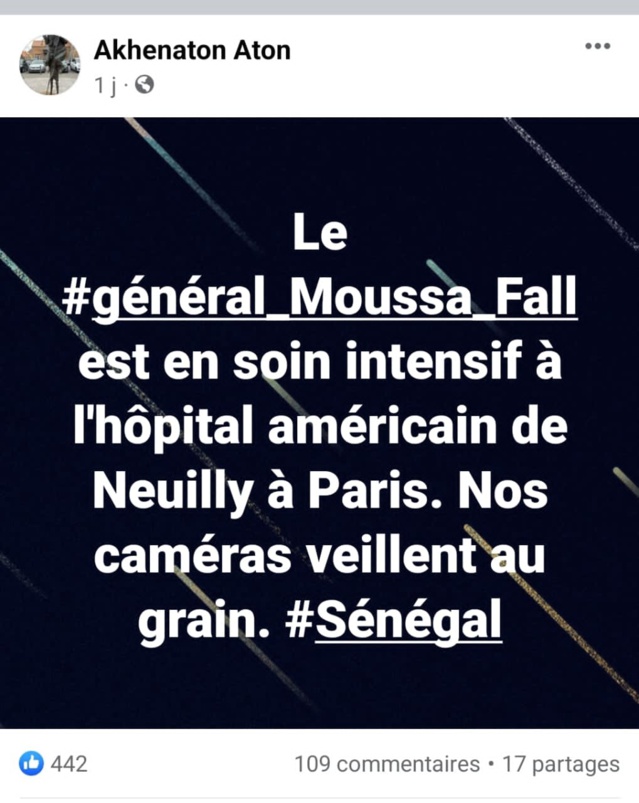 Akhenaton Aton
1 j ·

Le #général_Moussa_Fall est en soin intensif à l'hôpital américain de Neuilly à Paris. Nos caméras veillent au grain. #Sénégal

442
109 commentaires • 17 partages